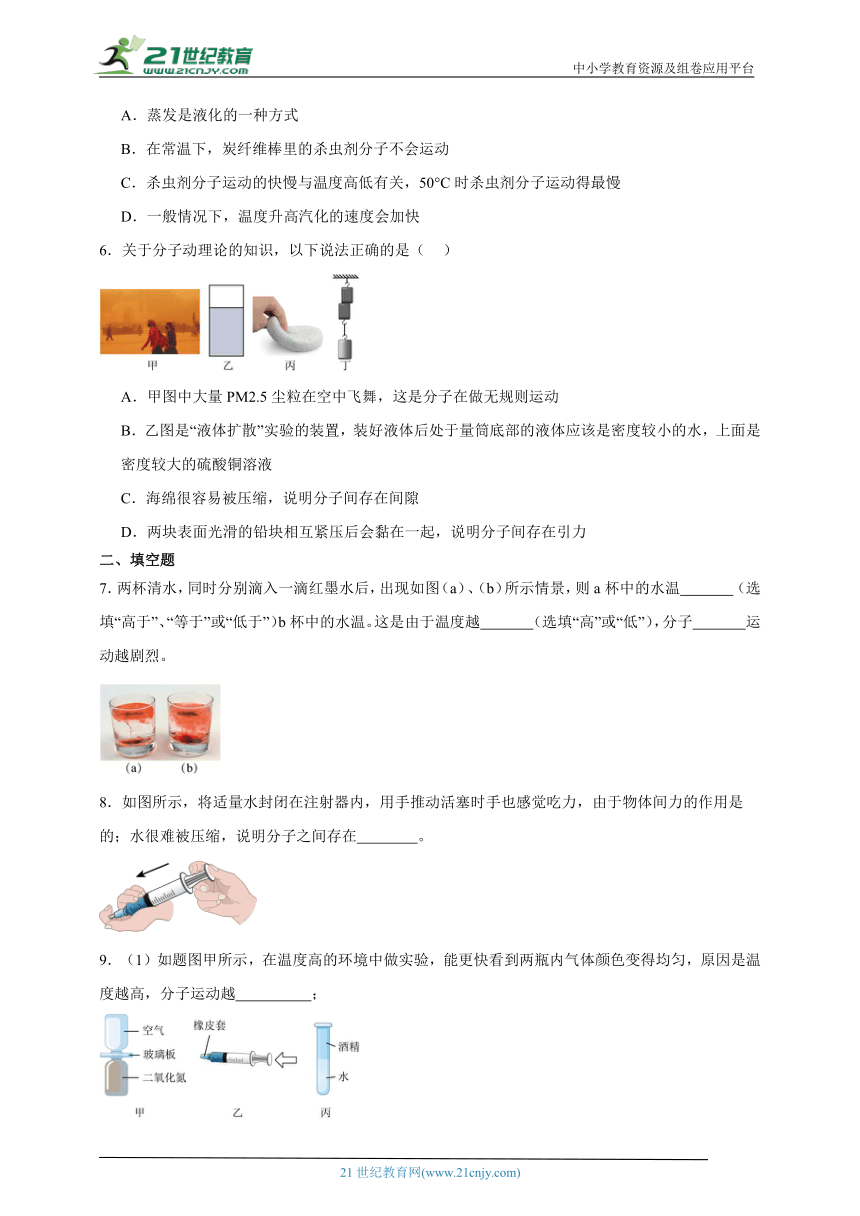 21世纪教育
www.21cnjy.com
中小学教育资源及组卷应用平台

A．蒸发是液化的一种方式

B．在常温下，炭纤维棒里的杀虫剂分子不会运动

C．杀虫剂分子运动的快慢与温度高低有关，50°C 时杀虫剂分子运动得最慢

D．一般情况下，温度升高汽化的速度会加快

6．关于分子动理论的知识，以下说法正确的是（　）

甲　乙　丙　丁

A．甲图中大量 PM2.5 尘粒在空中飞舞，这是分子在做无规则运动

B．乙图是“液体扩散”实验的装置，装好液体后处于量筒底部的液体应该是密度较小的水，上面是密度较大的硫酸铜溶液

C．海绵很容易被压缩，说明分子间存在间隙

D．两块表面光滑的铅块相互紧压后会黏在一起，说明分子间存在引力

二、填空题

7. 两杯清水，同时分别滴入一滴红墨水后，出现如图（a）、（b）所示情景，则 a 杯中的水温_______（选填“高于”、“等于”或“低于”）b 杯中的水温。这是由于温度越_______（选填“高”或“低”），分子_______运动越剧烈。

(a)　(b)

8．如图所示，将适量水封闭在注射器内，用手推动活塞时手也感觉吃力，由于物体间力的作用是的；水很难被压缩，说明分子之间存在________。

9．（1）如题图甲所示，在温度高的环境中做实验，能更快看到两瓶内气体颜色变得均匀，原因是温度越高，分子运动越__________；

空气
玻璃板
二氧化氮
甲
橡皮套
乙
酒精
水
丙

21 世纪教育网(www.21cnjy.com)